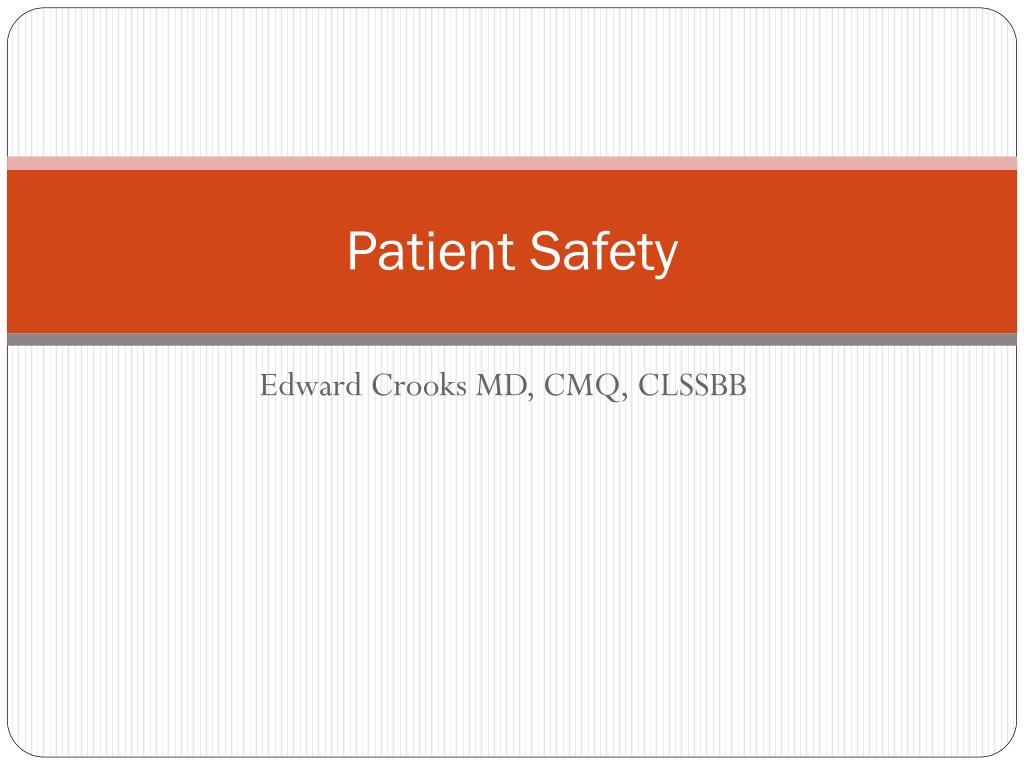 Patient Safety

Edward Crooks MD, CMQ, CLSSBB